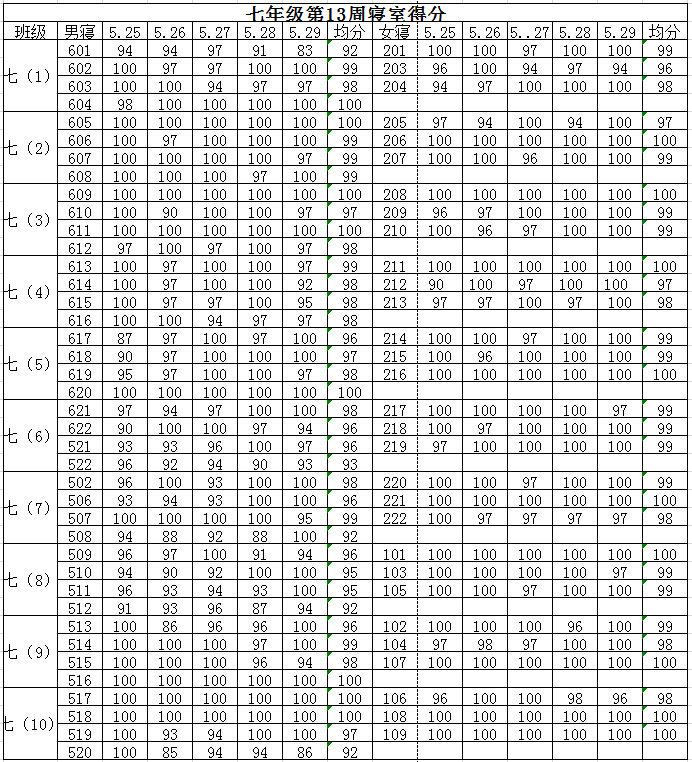 七年级第13周寝室得分

| 班级 | 男寝 | 5.25 | 5.26 | 5.27 | 5.28 | 5.29 | 均分 | 女寝 | 5.25 | 5.26 | 5..27 | 5.28 | 5.29 | 均分 |
|---|---|---|---|---|---|---|---|---|---|---|---|---|---|---|
| 七（1） | 601 | 94 | 94 | 97 | 91 | 83 | 92 | 201 | 100 | 100 | 97 | 100 | 100 | 99 |
| | 602 | 100 | 97 | 97 | 100 | 100 | 99 | 203 | 96 | 100 | 94 | 97 | 94 | 96 |
| | 603 | 100 | 100 | 94 | 97 | 97 | 98 | 204 | 94 | 97 | 100 | 100 | 100 | 98 |
| | 604 | 98 | 100 | 100 | 100 | 100 | 100 | | | | | | | |
| 七（2） | 605 | 100 | 100 | 100 | 100 | 100 | 100 | 205 | 97 | 94 | 100 | 94 | 100 | 97 |
| | 606 | 100 | 97 | 100 | 100 | 100 | 99 | 206 | 100 | 100 | 100 | 100 | 100 | 100 |
| | 607 | 100 | 100 | 100 | 100 | 97 | 99 | 207 | 100 | 100 | 96 | 100 | 100 | 99 |
| | 608 | 100 | 100 | 100 | 97 | 100 | 99 | | | | | | | |
| 七（3） | 609 | 100 | 100 | 100 | 100 | 100 | 100 | 208 | 100 | 100 | 100 | 100 | 100 | 100 |
| | 610 | 100 | 90 | 100 | 100 | 97 | 97 | 209 | 96 | 97 | 100 | 100 | 100 | 99 |
| | 611 | 100 | 100 | 100 | 100 | 100 | 100 | 210 | 100 | 96 | 97 | 100 | 100 | 99 |
| | 612 | 97 | 100 | 97 | 100 | 97 | 98 | | | | | | | |
| 七（4） | 613 | 100 | 97 | 100 | 100 | 97 | 99 | 211 | 100 | 100 | 100 | 100 | 100 | 100 |
| | 614 | 100 | 97 | 100 | 100 | 92 | 98 | 212 | 90 | 100 | 97 | 100 | 100 | 97 |
| | 615 | 100 | 97 | 97 | 100 | 95 | 98 | 213 | 97 | 97 | 100 | 97 | 100 | 98 |
| | 616 | 100 | 100 | 94 | 97 | 97 | 98 | | | | | | | |
| 七（5） | 617 | 87 | 97 | 100 | 97 | 100 | 96 | 214 | 100 | 100 | 97 | 100 | 100 | 99 |
| | 618 | 90 | 97 | 100 | 100 | 100 | 97 | 215 | 100 | 96 | 100 | 100 | 100 | 99 |
| | 619 | 95 | 97 | 100 | 100 | 97 | 98 | 216 | 100 | 100 | 100 | 100 | 100 | 100 |
| | 620 | 100 | 100 | 100 | 100 | 100 | 100 | | | | | | | |
| 七（6） | 621 | 97 | 94 | 97 | 100 | 100 | 98 | 217 | 100 | 100 | 100 | 100 | 97 | 99 |
| | 622 | 90 | 100 | 100 | 97 | 94 | 96 | 218 | 100 | 97 | 100 | 100 | 100 | 99 |
| | 521 | 93 | 93 | 96 | 100 | 97 | 96 | 219 | 97 | 100 | 100 | 100 | 100 | 99 |
| | 522 | 96 | 92 | 94 | 90 | 93 | 93 | | | | | | | |
| 七（7） | 502 | 96 | 100 | 93 | 100 | 100 | 98 | 220 | 100 | 100 | 97 | 100 | 100 | 99 |
| | 506 | 93 | 94 | 93 | 100 | 100 | 96 | 221 | 100 | 100 | 100 | 100 | 100 | 100 |
| | 507 | 100 | 100 | 100 | 100 | 95 | 99 | 222 | 100 | 97 | 97 | 97 | 97 | 98 |
| | 508 | 94 | 88 | 92 | 88 | 100 | 92 | | | | | | | |
| 七（8） | 509 | 96 | 97 | 100 | 91 | 94 | 96 | 101 | 100 | 100 | 100 | 100 | 100 | 100 |
| | 510 | 94 | 90 | 92 | 100 | 100 | 95 | 103 | 100 | 100 | 100 | 100 | 97 | 99 |
| | 511 | 96 | 93 | 94 | 93 | 100 | 95 | 105 | 100 | 100 | 97 | 100 | 100 | 99 |
| | 512 | 91 | 93 | 96 | 87 | 94 | 92 | | | | | | | |
| 七（9） | 513 | 100 | 86 | 96 | 96 | 100 | 96 | 102 | 100 | 100 | 100 | 96 | 100 | 99 |
| | 514 | 100 | 100 | 100 | 97 | 100 | 99 | 104 | 97 | 98 | 97 | 100 | 100 | 98 |
| | 515 | 100 | 100 | 100 | 96 | 94 | 98 | 107 | 100 | 100 | 100 | 100 | 100 | 100 |
| | 516 | 100 | 100 | 100 | 100 | 100 | 100 | | | | | | | |
| 七（10） | 517 | 100 | 100 | 100 | 100 | 100 | 100 | 106 | 96 | 100 | 100 | 98 | 96 | 98 |
| | 518 | 100 | 100 | 100 | 100 | 100 | 100 | 108 | 100 | 100 | 100 | 100 | 100 | 100 |
| | 519 | 100 | 93 | 94 | 100 | 100 | 97 | 109 | 100 | 100 | 100 | 100 | 100 | 100 |
| | 520 | 100 | 85 | 94 | 94 | 86 | 92 | | | | | | | |